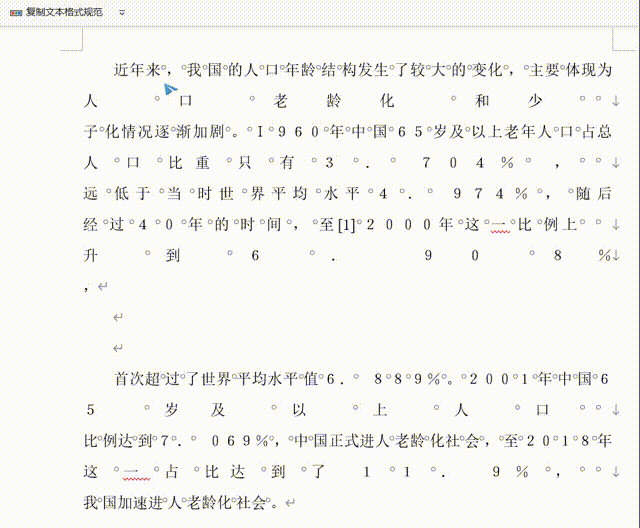 复制文本格式规范

近年来，我国的人口年龄结构发生了较大的变化，主要体现为人口老龄化和少子化情况逐渐加剧。1960年中国65岁及以上老年人口占总人口比重只有3.704%，远低于当时世界平均水平4.974%，随后经过40年的时间，至[1]2000年这一比例上升到6.908%，

首次超过了世界平均水平值6.889%。2001年中国65岁及以上人口比例达到7.069%，中国正式进人老龄化社会，至2018年这一占比达到了11.9%，我国加速进人老龄化社会。